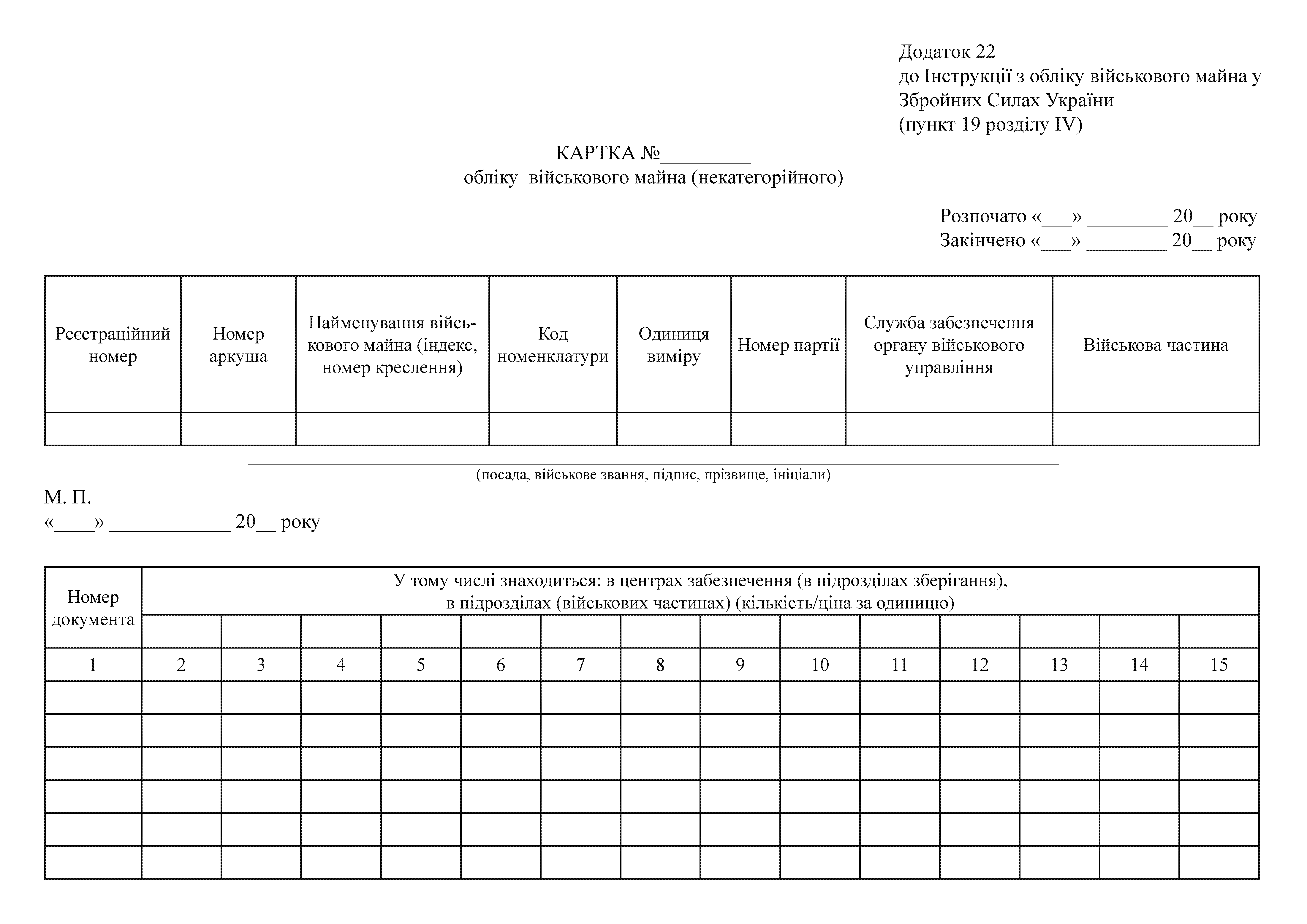 Додаток 22
до Інструкції з обліку військового майна у Збройних Силах України
(пункт 19 розділу IV)

КАРТКА №________
обліку військового майна (некатегорійного)

Розпочато «___» ________ 20__ року
Закінчено «___» ________ 20__ року

| Реєстраційний номер | Номер аркуша | Найменування військового майна (індекс, номер креслення) | Код номенклатури | Одиниця виміру | Номер партії | Служба забезпечення органу військового управління | Військова частина |
|---|---|---|---|---|---|---|---|
| | | | | | | | |

(посада, військове звання, підпис, прізвище, ініціали)

М. П.
«____» ____________ 20__ року

| Номер документа | У тому числі знаходиться: в центрах забезпечення (в підрозділах зберігання), в підрозділах (військових частинах) (кількість/ціна за одиницю) | | | | | | | | | | | | | |
|---|---|---|---|---|---|---|---|---|---|---|---|---|---|---|
| | | | | | | | | | | | | | | |
| 1 | 2 | 3 | 4 | 5 | 6 | 7 | 8 | 9 | 10 | 11 | 12 | 13 | 14 | 15 |
| | | | | | | | | | | | | | | |
| | | | | | | | | | | | | | | |
| | | | | | | | | | | | | | | |
| | | | | | | | | | | | | | | |
| | | | | | | | | | | | | | | |
| | | | | | | | | | | | | | | |